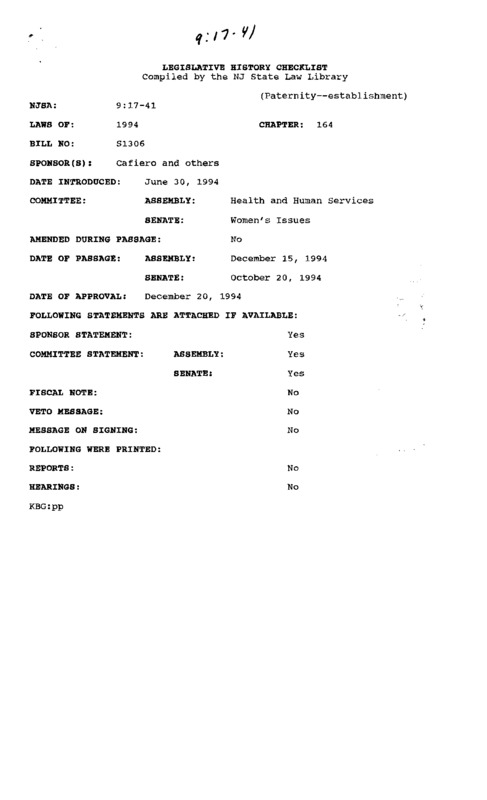 9:17-41

LEGISLATIVE HISTORY CHECKLIST
Compiled by the NJ State Law Library

(Paternity--establishment)

NJSA: 9:17-41

LAWS OF: 1994 CHAPTER: 164

BILL NO: S1306

SPONSOR(S): Cafiero and others

DATE INTRODUCED: June 30, 1994

COMMITTEE: ASSEMBLY: Health and Human Services

SENATE: Women's Issues

AMENDED DURING PASSAGE: No

DATE OF PASSAGE: ASSEMBLY: December 15, 1994

SENATE: October 20, 1994

DATE OF APPROVAL: December 20, 1994

FOLLOWING STATEMENTS ARE ATTACHED IF AVAILABLE:

SPONSOR STATEMENT: Yes

COMMITTEE STATEMENT: ASSEMBLY: Yes

SENATE: Yes

FISCAL NOTE: No

VETO MESSAGE: No

MESSAGE ON SIGNING: No

FOLLOWING WERE PRINTED:

REPORTS: No

HEARINGS: No

KBG:pp